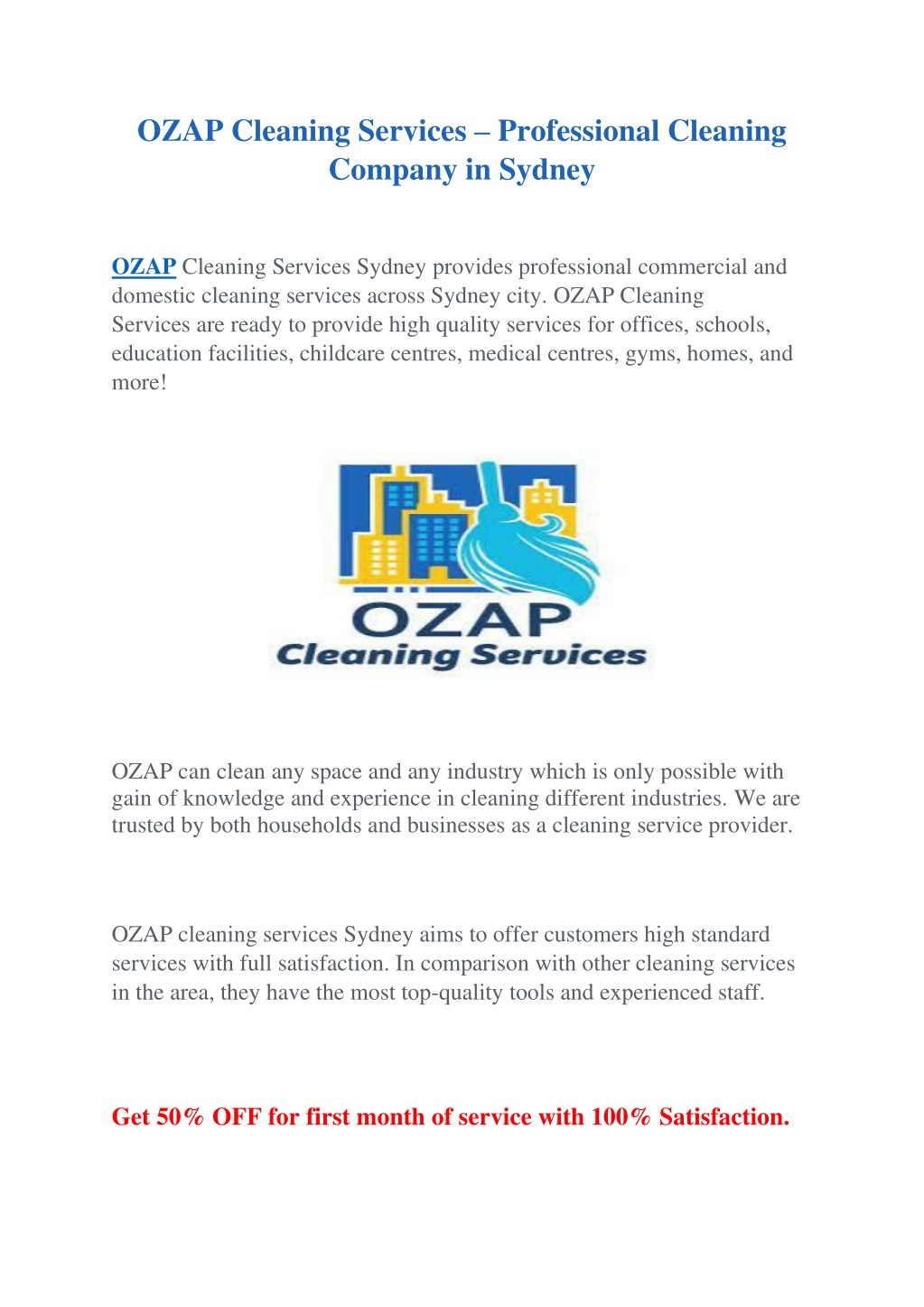 OZAP Cleaning Services – Professional Cleaning Company in Sydney

OZAP Cleaning Services Sydney provides professional commercial and domestic cleaning services across Sydney city. OZAP Cleaning Services are ready to provide high quality services for offices, schools, education facilities, childcare centres, medical centres, gyms, homes, and more!

OZAP
Cleaning Services

OZAP can clean any space and any industry which is only possible with gain of knowledge and experience in cleaning different industries. We are trusted by both households and businesses as a cleaning service provider.

OZAP cleaning services Sydney aims to offer customers high standard services with full satisfaction. In comparison with other cleaning services in the area, they have the most top-quality tools and experienced staff.

Get 50% OFF for first month of service with 100% Satisfaction.